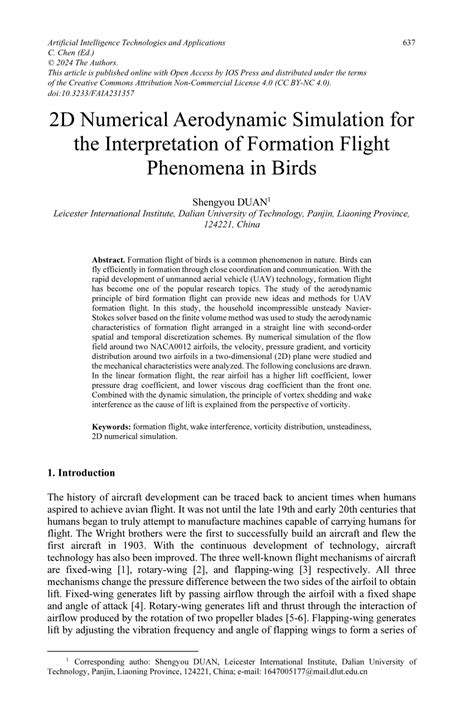 Artificial Intelligence Technologies and Applications
C. Chen (Ed.)
© 2024 The Authors.
This article is published online with Open Access by IOS Press and distributed under the terms of the Creative Commons Attribution Non-Commercial License 4.0 (CC BY-NC 4.0).
doi:10.3233/FAIA231357

637

2D Numerical Aerodynamic Simulation for the Interpretation of Formation Flight Phenomena in Birds

Shengyou DUAN$^1$
Leicester International Institute, Dalian University of Technology, Panjin, Liaoning Province, 124221, China

Abstract. Formation flight of birds is a common phenomenon in nature. Birds can fly efficiently in formation through close coordination and communication. With the rapid development of unmanned aerial vehicle (UAV) technology, formation flight has become one of the popular research topics. The study of the aerodynamic principle of bird formation flight can provide new ideas and methods for UAV formation flight. In this study, the household incompressible unsteady Navier-Stokes solver based on the finite volume method was used to study the aerodynamic characteristics of formation flight arranged in a straight line with second-order spatial and temporal discretization schemes. By numerical simulation of the flow field around two NACA0012 airfoils, the velocity, pressure gradient, and vorticity distribution around two airfoils in a two-dimensional (2D) plane were studied and the mechanical characteristics were analyzed. The following conclusions are drawn. In the linear formation flight, the rear airfoil has a higher lift coefficient, lower pressure drag coefficient, and lower viscous drag coefficient than the front one. Combined with the dynamic simulation, the principle of vortex shedding and wake interference as the cause of lift is explained from the perspective of vorticity.

Keywords: formation flight, wake interference, vorticity distribution, unsteadiness, 2D numerical simulation.

1. Introduction

The history of aircraft development can be traced back to ancient times when humans aspired to achieve avian flight. It was not until the late 19th and early 20th centuries that humans began to truly attempt to manufacture machines capable of carrying humans for flight. The Wright brothers were the first to successfully build an aircraft and flew the first aircraft in 1903. With the continuous development of technology, aircraft technology has also been improved. The three well-known flight mechanisms of aircraft are fixed-wing [1], rotary-wing [2], and flapping-wing [3] respectively. All three mechanisms change the pressure difference between the two sides of the airfoil to obtain lift. Fixed-wing generates lift by passing airflow through the airfoil with a fixed shape and angle of attack [4]. Rotary-wing generates lift and thrust through the interaction of airflow produced by the rotation of two propeller blades [5-6]. Flapping-wing generates lift by adjusting the vibration frequency and angle of flapping wings to form a series of

$^1$ Corresponding autho: Shengyou DUAN, Leicester International Institute, Dalian University of Technology, Panjin, Liaoning Province, 124221, China; e-mail: 1647005177@mail.dlut.edu.cn